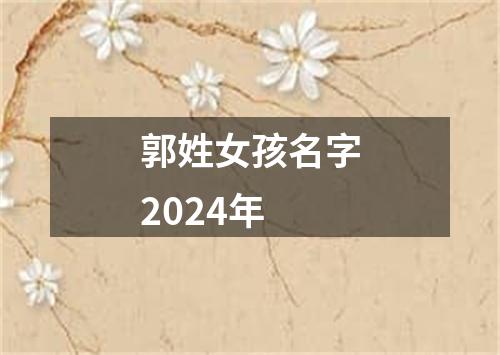 郭姓女孩名字
2024年